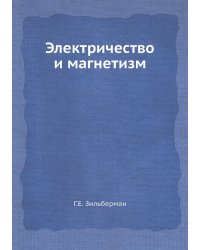 Электричество и магнетизм

Г.Е. Зильберман